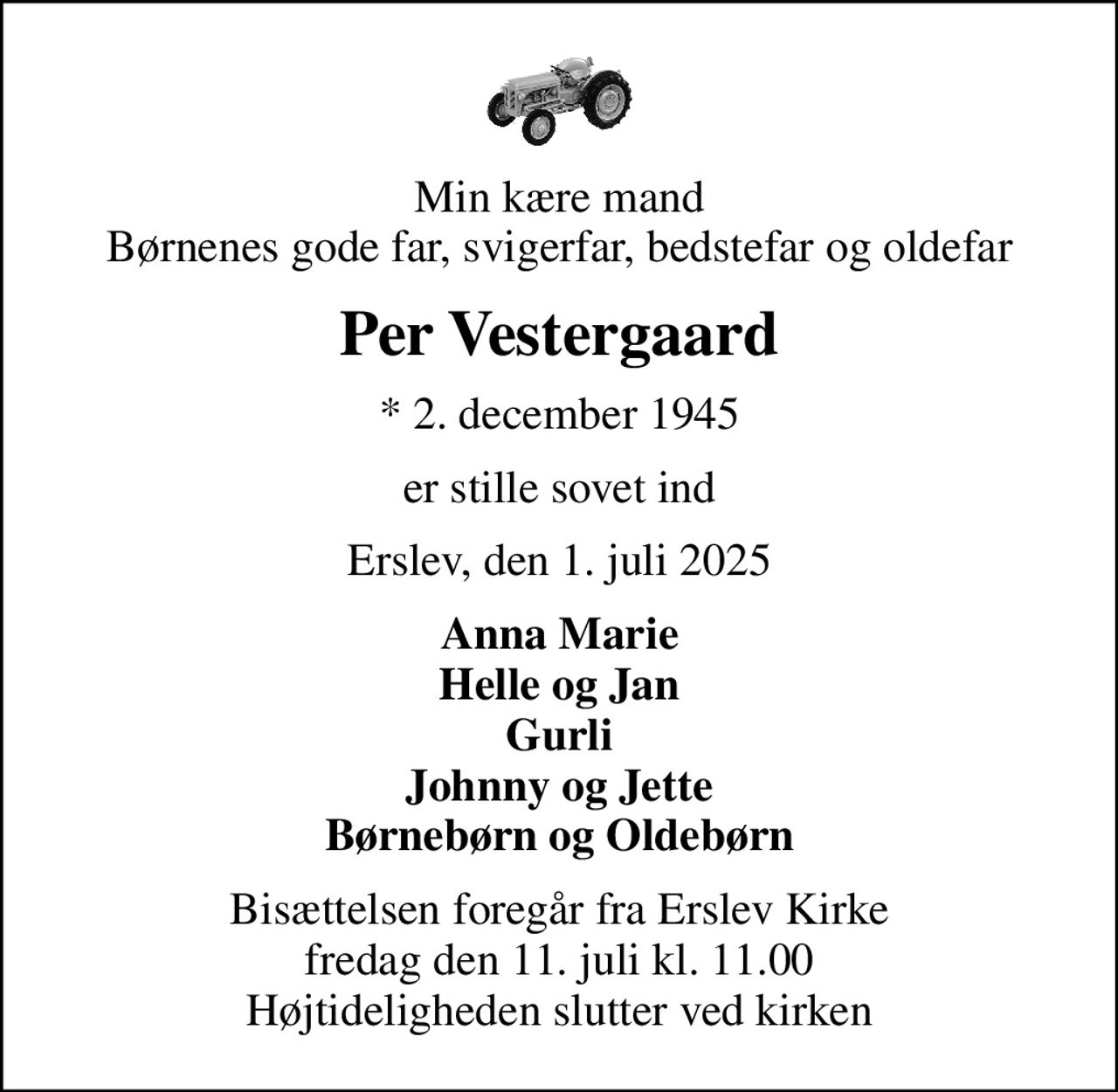 Min kære mand
Børnenes gode far, svigerfar, bedstefar og oldefar

Per Vestergaard

* 2. december 1945

er stille sovet ind

Erslev, den 1. juli 2025

Anna Marie
Helle og Jan
Gurli
Johnny og Jette
Børnebørn og Oldebørn

Bisættelsen foregår fra Erslev Kirke
fredag den 11. juli kl. 11.00
Højtideligheden slutter ved kirken